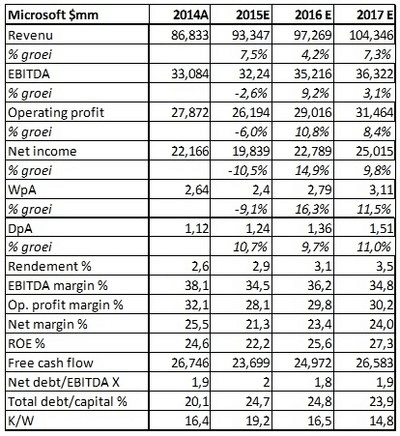 | Microsoft $mm | 2014A | 2015E | 2016 E | 2017 E |
|---|---|---|---|---|
| Revenu | 86,833 | 93,347 | 97,269 | 104,346 |
| % groei | | 7,5% | 4,2% | 7,3% |
| EBITDA | 33,084 | 32,24 | 35,216 | 36,322 |
| % groei | | -2,6% | 9,2% | 3,1% |
| Operating profit | 27,872 | 26,194 | 29,016 | 31,464 |
| % groei | | -6,0% | 10,8% | 8,4% |
| Net income | 22,166 | 19,839 | 22,789 | 25,015 |
| % groei | | -10,5% | 14,9% | 9,8% |
| WpA | 2,64 | 2,4 | 2,79 | 3,11 |
| % groei | | -9,1% | 16,3% | 11,5% |
| DpA | 1,12 | 1,24 | 1,36 | 1,51 |
| % groei | | 10,7% | 9,7% | 11,0% |
| Rendement % | 2,6 | 2,9 | 3,1 | 3,5 |
| EBITDA margin % | 38,1 | 34,5 | 36,2 | 34,8 |
| Op. profit margin % | 32,1 | 28,1 | 29,8 | 30,2 |
| Net margin % | 25,5 | 21,3 | 23,4 | 24,0 |
| ROE % | 24,6 | 22,2 | 25,6 | 27,3 |
| Free cash flow | 26,746 | 23,699 | 24,972 | 26,583 |
| Net debt/EBITDA X | 1,9 | 2 | 1,8 | 1,9 |
| Total debt/capital % | 20,1 | 24,7 | 24,8 | 23,9 |
| K/W | 16,4 | 19,2 | 16,5 | 14,8 |